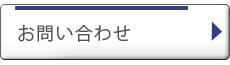 お問い合わせ